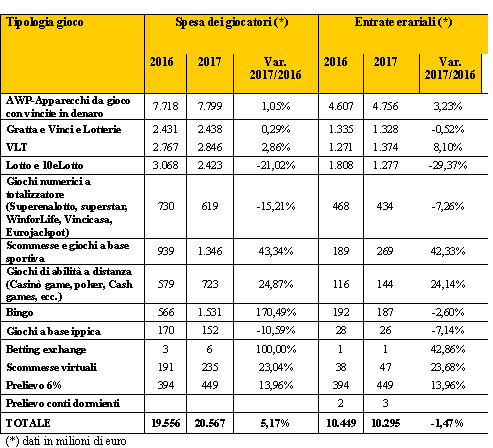 | Tipologia gioco | Spesa dei giocatori (*) | | | Entrate erariali (*) | | |
|---|---|---|---|---|---|---|
| | 2016 | 2017 | Var. 2017/2016 | 2016 | 2017 | Var. 2017/2016 |
| AWP-Apparecchi da gioco con vincite in denaro | 7.718 | 7.799 | 1,05% | 4.607 | 4.756 | 3,23% |
| Gratta e Vinci e Lotterie | 2.431 | 2.438 | 0,29% | 1.335 | 1.328 | -0,52% |
| VLT | 2.767 | 2.846 | 2,86% | 1.271 | 1.374 | 8,10% |
| Lotto e 10eLotto | 3.068 | 2.423 | -21,02% | 1.808 | 1.277 | -29,37% |
| Giochi numerici a totalizzatore (Superenalotto, superstar, WinforLife, Vincicasa, Eurojackpot) | 730 | 619 | -15,21% | 468 | 434 | -7,26% |
| Scommesse e giochi a base sportiva | 939 | 1.346 | 43,34% | 189 | 269 | 42,33% |
| Giochi di abilità a distanza (Casinò game, poker, Cash games, ecc.) | 579 | 723 | 24,87% | 116 | 144 | 24,14% |
| Bingo | 566 | 1.531 | 170,49% | 192 | 187 | -2,60% |
| Giochi a base ippica | 170 | 152 | -10,59% | 28 | 26 | -7,14% |
| Betting exchange | 3 | 6 | 100,00% | 1 | 1 | 42,86% |
| Scommesse virtuali | 191 | 235 | 23,04% | 38 | 47 | 23,68% |
| Prelievo 6% | 394 | 449 | 13,96% | 394 | 449 | 13,96% |
| Prelievo conti dormienti | | | | 2 | 3 | |
| TOTALE | 19.556 | 20.567 | 5,17% | 10.449 | 10.295 | -1,47% |

(*) dati in milioni di euro